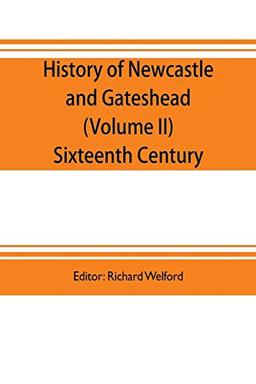 History of Newcastle and Gateshead (Volume II) Sixteenth Century

Editor: Richard Welford